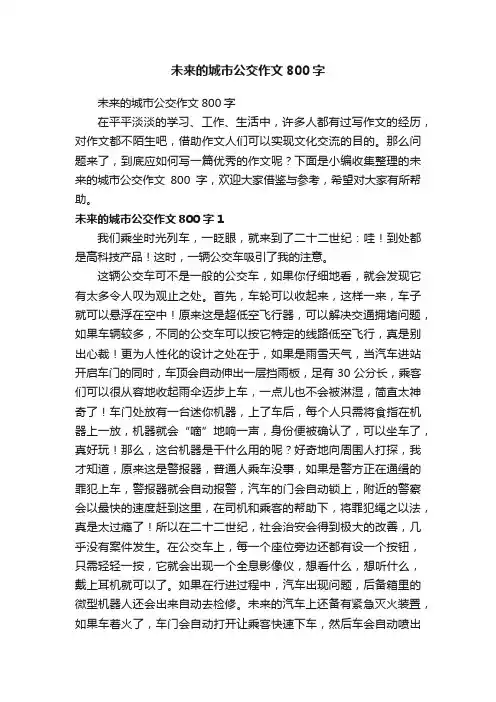 未来的城市公交作文 800 字

未来的城市公交作文 800 字

在平平淡淡的学习、工作、生活中，许多人都有过写作文的经历，对作文都不陌生吧，借助作文人们可以实现文化交流的目的。那么问题来了，到底应如何写一篇优秀的作文呢？下面是小编收集整理的未来的城市公交作文 800 字，欢迎大家借鉴与参考，希望对大家有所帮助。

未来的城市公交作文 800 字 1

我们乘坐时光列车，一眨眼，就来到了二十二世纪：哇！到处都是高科技产品！这时，一辆公交车吸引了我的注意。

这辆公交车可不是一般的公交车，如果你仔细地看，就会发现它有太多令人叹为观止之处。首先，车轮可以收起来，这样一来，车子就可以悬浮在空中！原来这是超低空飞行器，可以解决交通拥堵问题，如果车辆较多，不同的公交车可以按它特定的线路低空飞行，真是别出心裁！更为人性化的设计之处在于，如果是雨雪天气，当汽车进站开启车门的同时，车顶会自动伸出一层挡雨板，足有 30 公分长，乘客们可以很从容地收起雨伞迈步上车，一点儿也不会被淋湿，简直太神奇了！车门处放有一台迷你机器，上了车后，每个人只需将食指在机器上一放，机器就会“嘀”地响一声，身份便被确认了，可以坐车了，真好玩！那么，这台机器是干什么用的呢？好奇地向周围人打探，我才知道，原来这是警报器，普通人乘车没事，如果是警方正在通缉的罪犯上车，警报器就会自动报警，汽车的门会自动锁上，附近的警察会以最快的速度赶到这里，在司机和乘客的帮助下，将罪犯绳之以法，真是太过瘾了！所以在二十二世纪，社会治安会得到极大的改善，几乎没有案件发生。在公交车上，每一个座位旁边还都有设一个按钮，只需轻轻一按，它就会出现一个全息影像仪，想看什么，想听什么，戴上耳机就可以了。如果在行进过程中，汽车出现问题，后备箱里的微型机器人还会出来自动去检修。未来的汽车上还备有紧急灭火装置，如果车着火了，车门会自动打开让乘客快速下车，然后车会自动喷出